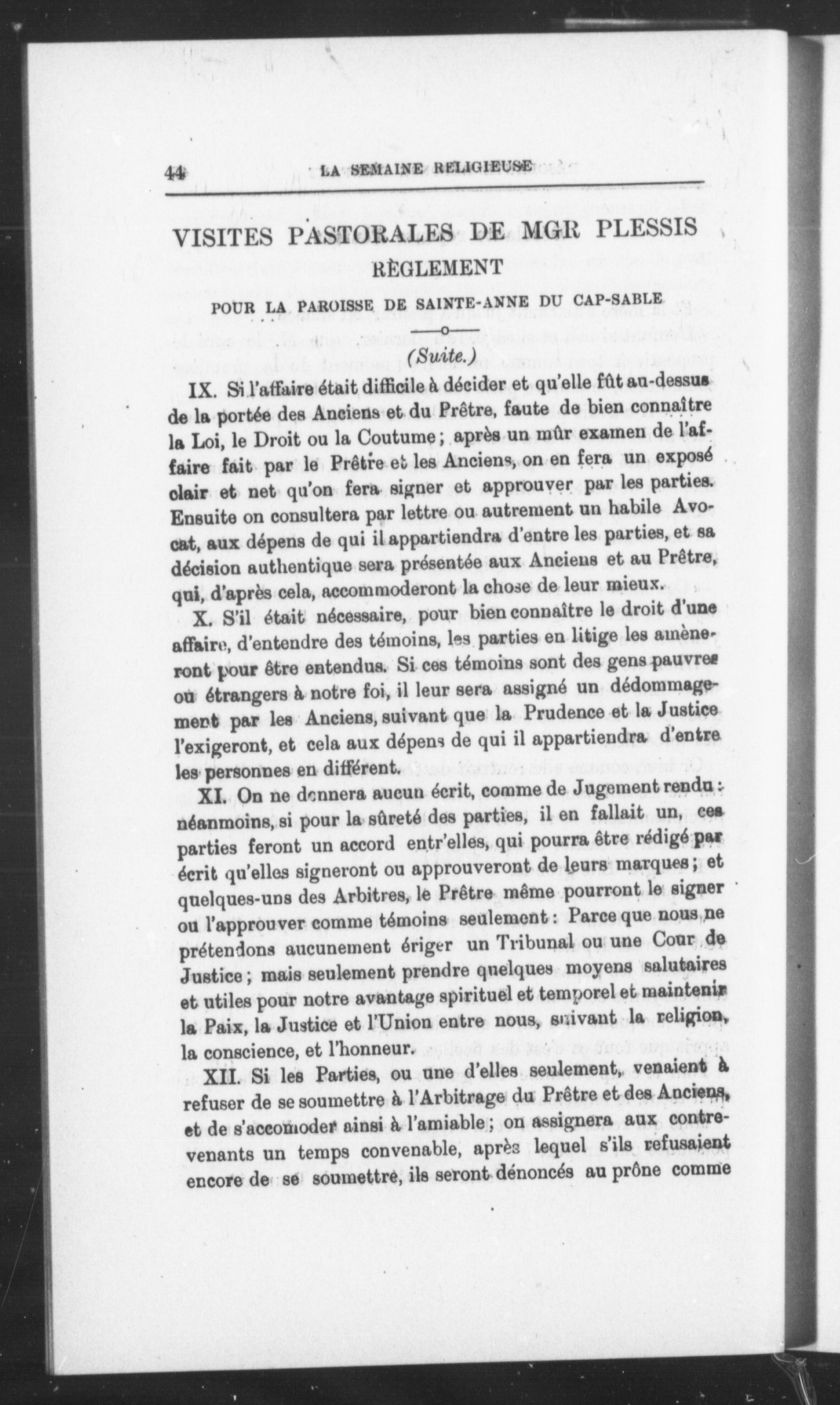 44 LA SEMAINE RELIGIEUSE

VISITES PASTORALES DE MGR PLESSIS

RÈGLEMENT

POUR LA PAROISSE DE SAINTE-ANNE DU CAP-SABLE

(Suite.)

IX. Si l'affaire était difficile à décider et qu'elle fût au-dessus de la portée des Anciens et du Prêtre, faute de bien connaître la Loi, le Droit ou la Coutume; après un mûr examen de l'affaire fait par le Prêtre et les Anciens, on en fera un exposé clair et net qu'on fera signer et approuver par les parties. Ensuite on consultera par lettre ou autrement un habile Avocat, aux dépens de qui il appartiendra d'entre les parties, et sa décision authentique sera présentée aux Anciens et au Prêtre, qui, d'après cela, accommoderont la chose de leur mieux.

X. S'il était nécessaire, pour bien connaître le droit d'une affaire, d'entendre des témoins, les parties en litige les amèneront pour être entendus. Si ces témoins sont des gens pauvres ou étrangers à notre foi, il leur sera assigné un dédommagement par les Anciens, suivant que la Prudence et la Justice l'exigeront, et cela aux dépens de qui il appartiendra d'entre les personnes en différent.

XI. On ne donnera aucun écrit, comme de Jugement rendu: néanmoins, si pour la sûreté des parties, il en fallait un, ces parties feront un accord entr'elles, qui pourra être rédigé par écrit qu'elles signeront ou approuveront de leurs marques; et quelques-uns des Arbitres, le Prêtre même pourront le signer ou l'approuver comme témoins seulement: Parce que nous ne prétendons aucunement ériger un Tribunal ou une Cour de Justice; mais seulement prendre quelques moyens salutaires et utiles pour notre avantage spirituel et temporel et maintenir la Paix, la Justice et l'Union entre nous, suivant la religion, la conscience, et l'honneur.

XII. Si les Parties, ou une d'elles seulement, venaient à refuser de se soumettre à l'Arbitrage du Prêtre et des Anciens, et de s'accomoder ainsi à l'amiable; on assignera aux contrevenants un temps convenable, après lequel s'ils refusaient encore de se soumettre, ils seront dénoncés au prône comme